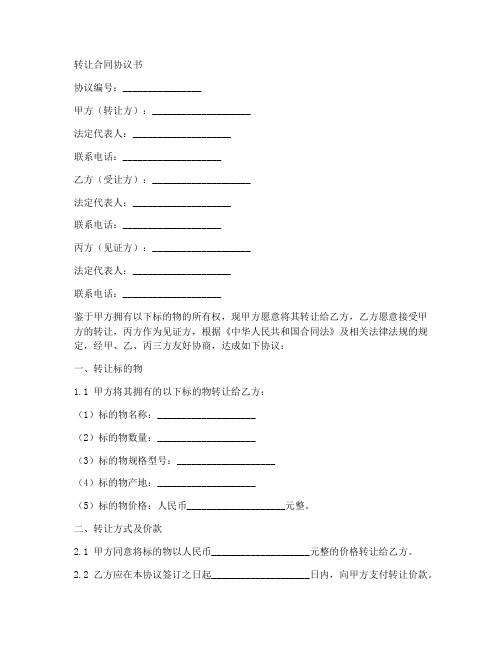 转让合同协议书

协议编号：________________

甲方（转让方）：____________________

法定代表人：____________________

联系电话：____________________

乙方（受让方）：____________________

法定代表人：____________________

联系电话：____________________

丙方（见证方）：____________________

法定代表人：____________________

联系电话：____________________

鉴于甲方拥有以下标的物的所有权，现甲方愿意将其转让给乙方，乙方愿意接受甲方的转让，丙方作为见证方，根据《中华人民共和国合同法》及相关法律法规的规定，经甲、乙、丙三方友好协商，达成如下协议：

一、转让标的物

1.1 甲方将其拥有的以下标的物转让给乙方：

（1）标的物名称：____________________

（2）标的物数量：____________________

（3）标的物规格型号：____________________

（4）标的物产地：____________________

（5）标的物价格：人民币____________________元整。

二、转让方式及价款

2.1 甲方同意将标的物以人民币____________________元整的价格转让给乙方。

2.2 乙方应在本协议签订之日起____________________日内，向甲方支付转让价款。